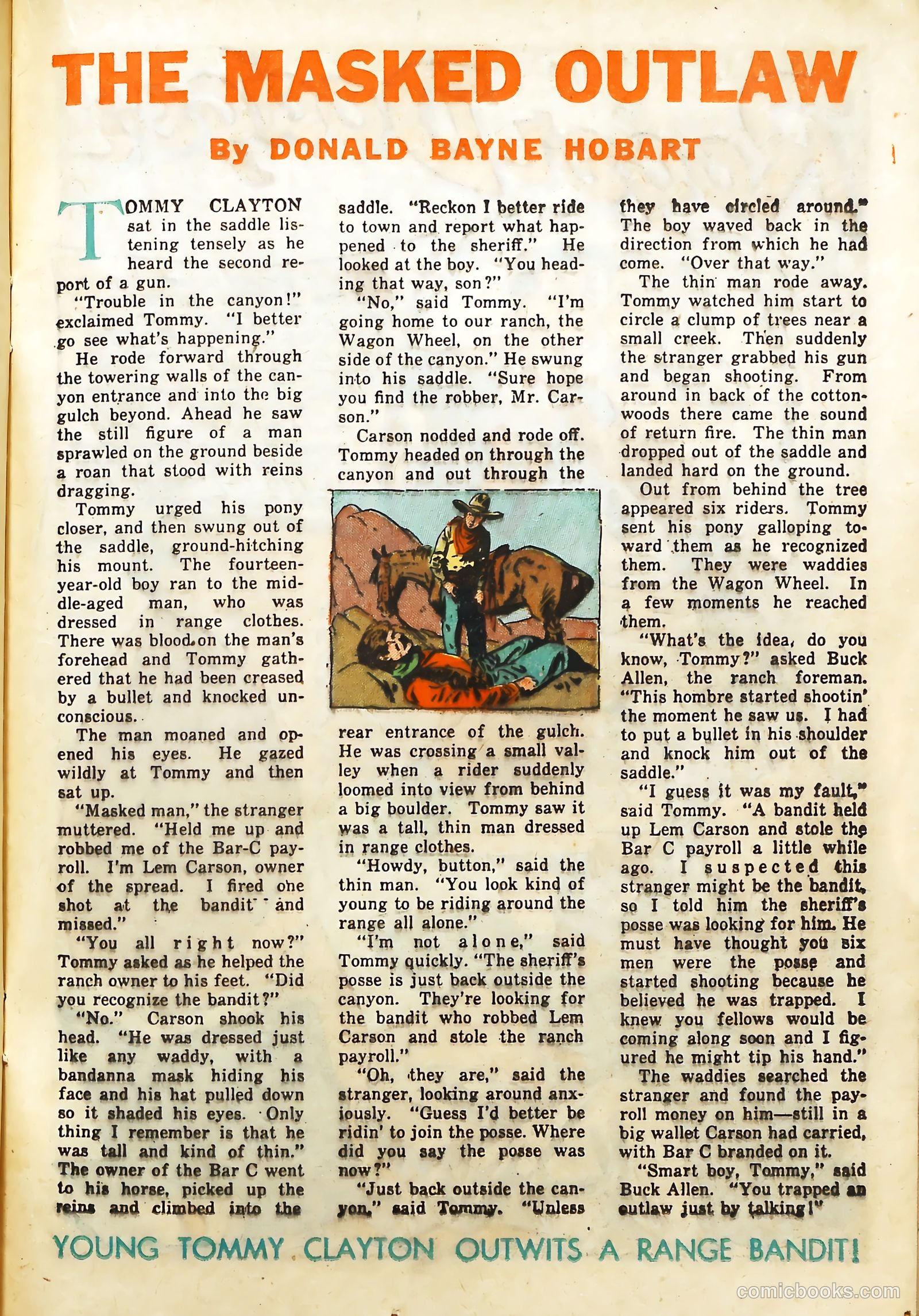 THE MASKED OUTLAW

By DONALD BAYNE HOBART

TOMMY CLAYTON sat in the saddle listening tensely as he heard the second report of a gun.

"Trouble in the canyon!" exclaimed Tommy. "I better go see what's happening."

He rode forward through the towering walls of the canyon entrance and into the big gulch beyond. Ahead he saw the still figure of a man sprawled on the ground beside a roan that stood with reins dragging.

Tommy urged his pony closer, and then swung out of the saddle, ground-hitching his mount. The fourteen-year-old boy ran to the middle-aged man, who was dressed in range clothes. There was blood on the man's forehead and Tommy gathered that he had been creased by a bullet and knocked unconscious.

The man moaned and opened his eyes. He gazed wildly at Tommy and then sat up.

"Masked man," the stranger muttered. "Held me up and robbed me of the Bar-C payroll. I'm Lem Carson, owner of the spread. I fired one shot at the bandit and missed."

"You all right now?" Tommy asked as he helped the ranch owner to his feet. "Did you recognize the bandit?"

"No." Carson shook his head. "He was dressed just like any waddy, with a bandanna mask hiding his face and his hat pulled down so it shaded his eyes. Only thing I remember is that he was tall and kind of thin." The owner of the Bar C went to his horse, picked up the reins and climbed into the saddle. "Reckon I better ride to town and report what happened to the sheriff." He looked at the boy. "You heading that way, son?"

"No," said Tommy. "I'm going home to our ranch, the Wagon Wheel, on the other side of the canyon." He swung into his saddle. "Sure hope you find the robber, Mr. Carson."

Carson nodded and rode off. Tommy headed on through the canyon and out through the rear entrance of the gulch. He was crossing a small valley when a rider suddenly loomed into view from behind a big boulder. Tommy saw it was a tall, thin man dressed in range clothes.

"Howdy, button," said the thin man. "You look kind of young to be riding around the range all alone."

"I'm not alone," said Tommy quickly. "The sheriff's posse is just back outside the canyon. They're looking for the bandit who robbed Lem Carson and stole the ranch payroll."

"Oh, they are," said the stranger, looking around anxiously. "Guess I'd better be ridin' to join the posse. Where did you say the posse was now?"

"Just back outside the canyon," said Tommy. "Unless they have circled around." The boy waved back in the direction from which he had come. "Over that way."

The thin man rode away. Tommy watched him start to circle a clump of trees near a small creek. Then suddenly the stranger grabbed his gun and began shooting. From around in back of the cottonwoods there came the sound of return fire. The thin man dropped out of the saddle and landed hard on the ground.

Out from behind the tree appeared six riders. Tommy sent his pony galloping toward them as he recognized them. They were waddies from the Wagon Wheel. In a few moments he reached them.

"What's the idea, do you know, Tommy?" asked Buck Allen, the ranch foreman. "This hombre started shootin' the moment he saw us. I had to put a bullet in his shoulder and knock him out of the saddle."

"I guess it was my fault," said Tommy. "A bandit held up Lem Carson and stole the Bar C payroll a little while ago. I suspected this stranger might be the bandit, so I told him the sheriff's posse was looking for him. He must have thought you six men were the posse and started shooting because he believed he was trapped. I knew you fellows would be coming along soon and I figured he might tip his hand."

The waddies searched the stranger and found the payroll money on him—still in a big wallet Carson had carried, with Bar C branded on it.

"Smart boy, Tommy," said Buck Allen. "You trapped an outlaw just by talking!"

YOUNG TOMMY CLAYTON OUTWITS A RANGE BANDIT!

comicbooks.com